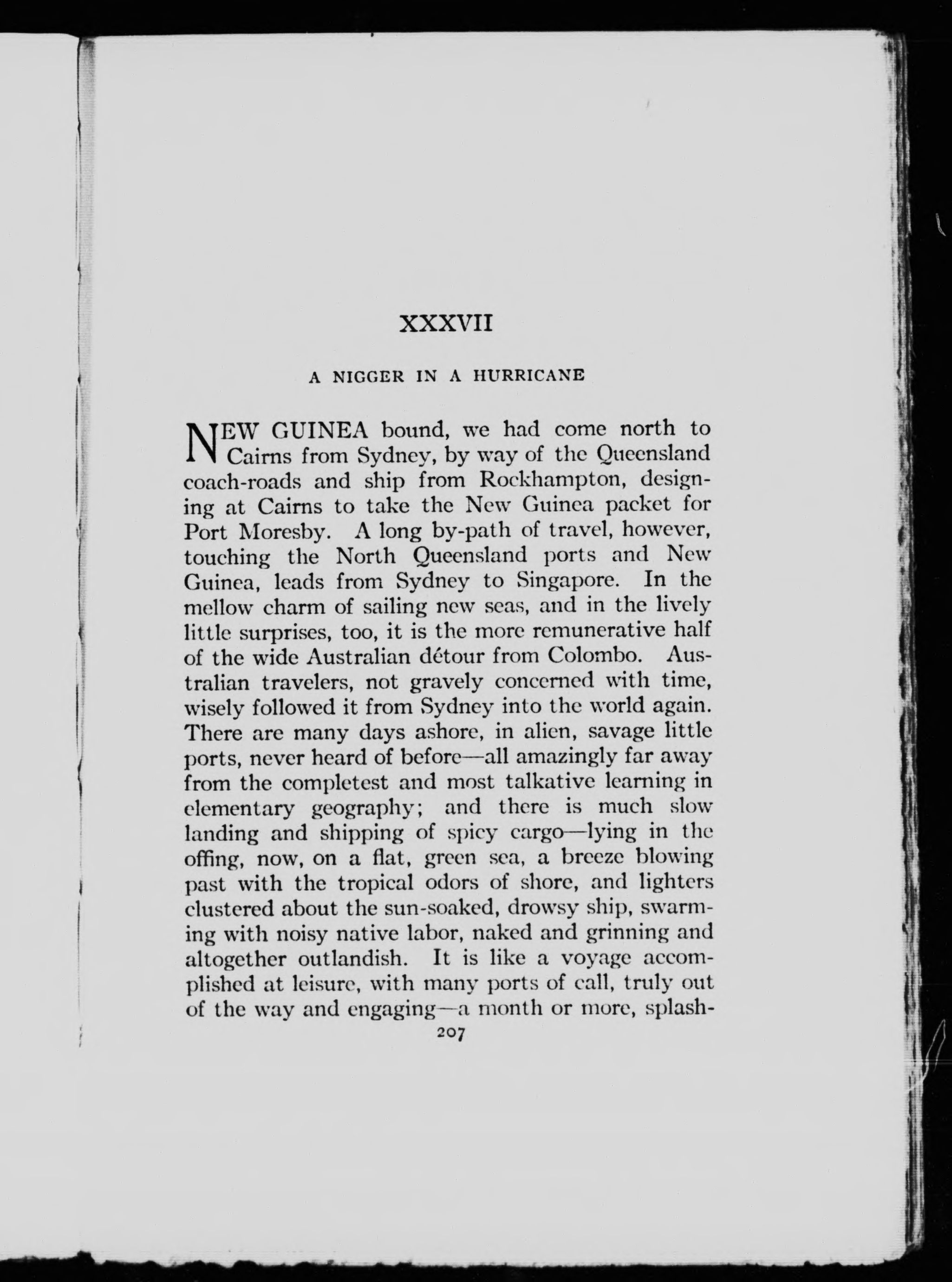 XXXVII

A NIGGER IN A HURRICANE

NEW GUINEA bound, we had come north to Cairns from Sydney, by way of the Queensland coach-roads and ship from Rockhampton, designing at Cairns to take the New Guinea packet for Port Moresby. A long by-path of travel, however, touching the North Queensland ports and New Guinea, leads from Sydney to Singapore. In the mellow charm of sailing new seas, and in the lively little surprises, too, it is the more remunerative half of the wide Australian détour from Colombo. Australian travelers, not gravely concerned with time, wisely followed it from Sydney into the world again. There are many days ashore, in alien, savage little ports, never heard of before—all amazingly far away from the completest and most talkative learning in elementary geography; and there is much slow landing and shipping of spicy cargo—lying in the offing, now, on a flat, green sea, a breeze blowing past with the tropical odors of shore, and lighters clustered about the sun-soaked, drowsy ship, swarming with noisy native labor, naked and grinning and altogether outlandish. It is like a voyage accomplished at leisure, with many ports of call, truly out of the way and engaging—a month or more, splash-

207